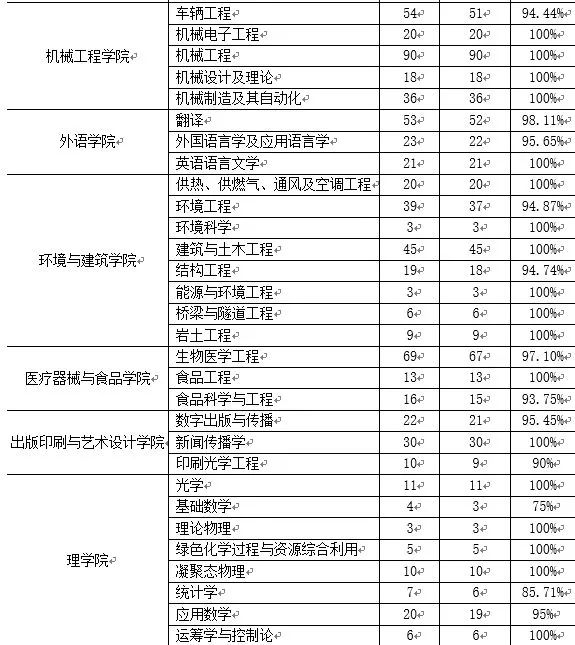 | | | | | |
|---|---|---|---|---|
| 机械工程学院 | 车辆工程 | 54 | 51 | 94.44% |
| | 机械电子工程 | 20 | 20 | 100% |
| | 机械工程 | 90 | 90 | 100% |
| | 机械设计及理论 | 18 | 18 | 100% |
| | 机械制造及其自动化 | 36 | 36 | 100% |
| 外语学院 | 翻译 | 53 | 52 | 98.11% |
| | 外国语言学及应用语言学 | 23 | 22 | 95.65% |
| | 英语语言文学 | 21 | 21 | 100% |
| 环境与建筑学院 | 供热、供燃气、通风及空调工程 | 20 | 20 | 100% |
| | 环境工程 | 39 | 37 | 94.87% |
| | 环境科学 | 3 | 3 | 100% |
| | 建筑与土木工程 | 45 | 45 | 100% |
| | 结构工程 | 19 | 18 | 94.74% |
| | 能源与环境工程 | 3 | 3 | 100% |
| | 桥梁与隧道工程 | 6 | 6 | 100% |
| | 岩土工程 | 9 | 9 | 100% |
| 医疗器械与食品学院 | 生物医学工程 | 69 | 67 | 97.10% |
| | 食品工程 | 13 | 13 | 100% |
| | 食品科学与工程 | 16 | 15 | 93.75% |
| 出版印刷与艺术设计学院 | 数字出版与传播 | 22 | 21 | 95.45% |
| | 新闻传播学 | 30 | 30 | 100% |
| | 印刷光学工程 | 10 | 9 | 90% |
| 理学院 | 光学 | 11 | 11 | 100% |
| | 基础数学 | 4 | 3 | 75% |
| | 理论物理 | 3 | 3 | 100% |
| | 绿色化学过程与资源综合利用 | 5 | 5 | 100% |
| | 凝聚态物理 | 10 | 10 | 100% |
| | 统计学 | 7 | 6 | 85.71% |
| | 应用数学 | 20 | 19 | 95% |
| | 运筹学与控制论 | 6 | 6 | 100% |